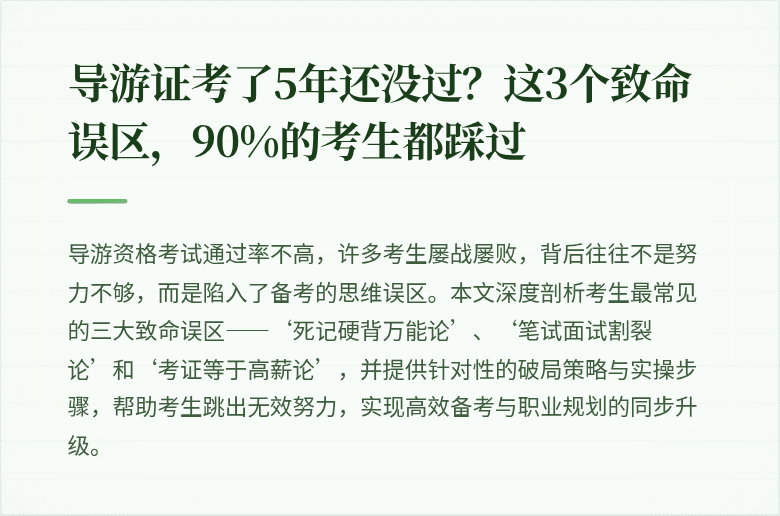 导游证考了5年还没过？这3个致命误区，90%的考生都踩过

导游资格考试通过率不高，许多考生屡战屡败，背后往往不是努力不够，而是陷入了备考的思维误区。本文深度剖析考生最常见的三大致命误区——‘死记硬背万能论’、‘笔试面试割裂论’和‘考证等于高薪论’，并提供针对性的破局策略与实操步骤，帮助考生跳出无效努力，实现高效备考与职业规划的同步升级。